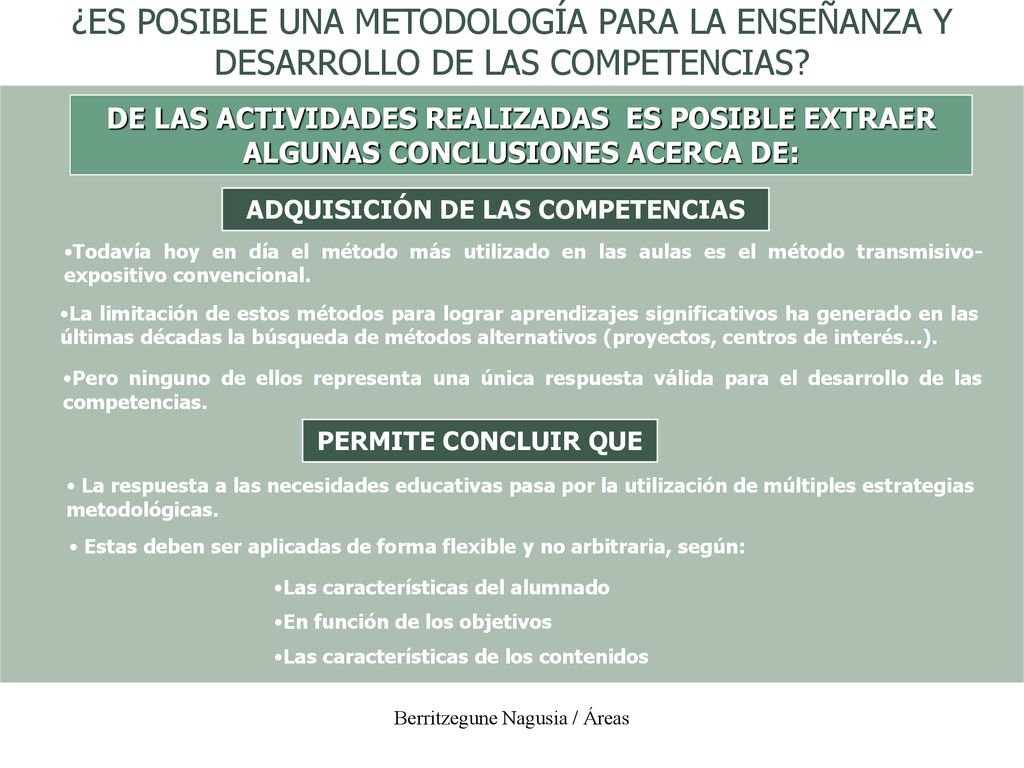 ¿ES POSIBLE UNA METODOLOGÍA PARA LA ENSEÑANZA Y DESARROLLO DE LAS COMPETENCIAS?

DE LAS ACTIVIDADES REALIZADAS ES POSIBLE EXTRAER ALGUNAS CONCLUSIONES ACERCA DE:

ADQUISICIÓN DE LAS COMPETENCIAS

•Todavía hoy en día el método más utilizado en las aulas es el método transmisivo-expositivo convencional.

•La limitación de estos métodos para lograr aprendizajes significativos ha generado en las últimas décadas la búsqueda de métodos alternativos (proyectos, centros de interés…).

•Pero ninguno de ellos representa una única respuesta válida para el desarrollo de las competencias.

PERMITE CONCLUIR QUE

• La respuesta a las necesidades educativas pasa por la utilización de múltiples estrategias metodológicas.

• Estas deben ser aplicadas de forma flexible y no arbitraria, según:

•Las características del alumnado

•En función de los objetivos

•Las características de los contenidos

Berritzegune Nagusia / Áreas